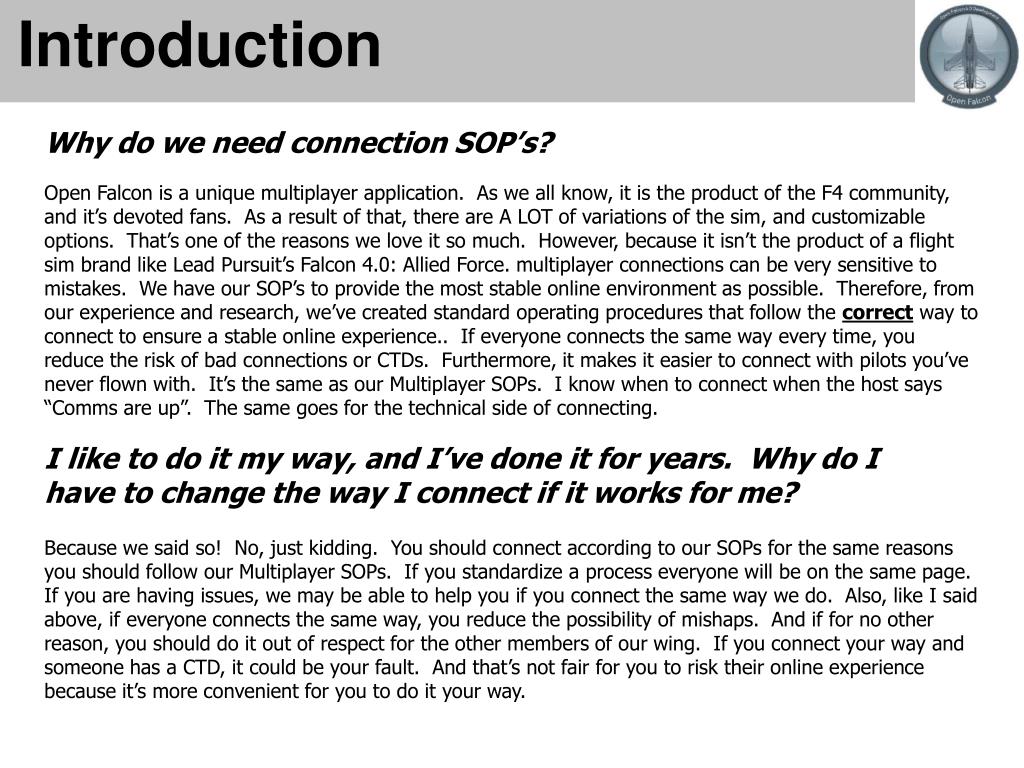 Introduction

Open Falcon

Why do we need connection SOP's?

Open Falcon is a unique multiplayer application. As we all know, it is the product of the F4 community, and it's devoted fans. As a result of that, there are A LOT of variations of the sim, and customizable options. That's one of the reasons we love it so much. However, because it isn't the product of a flight sim brand like Lead Pursuit's Falcon 4.0: Allied Force. multiplayer connections can be very sensitive to mistakes. We have our SOP's to provide the most stable online environment as possible. Therefore, from our experience and research, we've created standard operating procedures that follow the correct way to connect to ensure a stable online experience.. If everyone connects the same way every time, you reduce the risk of bad connections or CTDs. Furthermore, it makes it easier to connect with pilots you've never flown with. It's the same as our Multiplayer SOPs. I know when to connect when the host says "Comms are up". The same goes for the technical side of connecting.

I like to do it my way, and I've done it for years. Why do I have to change the way I connect if it works for me?

Because we said so! No, just kidding. You should connect according to our SOPs for the same reasons you should follow our Multiplayer SOPs. If you standardize a process everyone will be on the same page. If you are having issues, we may be able to help you if you connect the same way we do. Also, like I said above, if everyone connects the same way, you reduce the possibility of mishaps. And if for no other reason, you should do it out of respect for the other members of our wing. If you connect your way and someone has a CTD, it could be your fault. And that's not fair for you to risk their online experience because it's more convenient for you to do it your way.